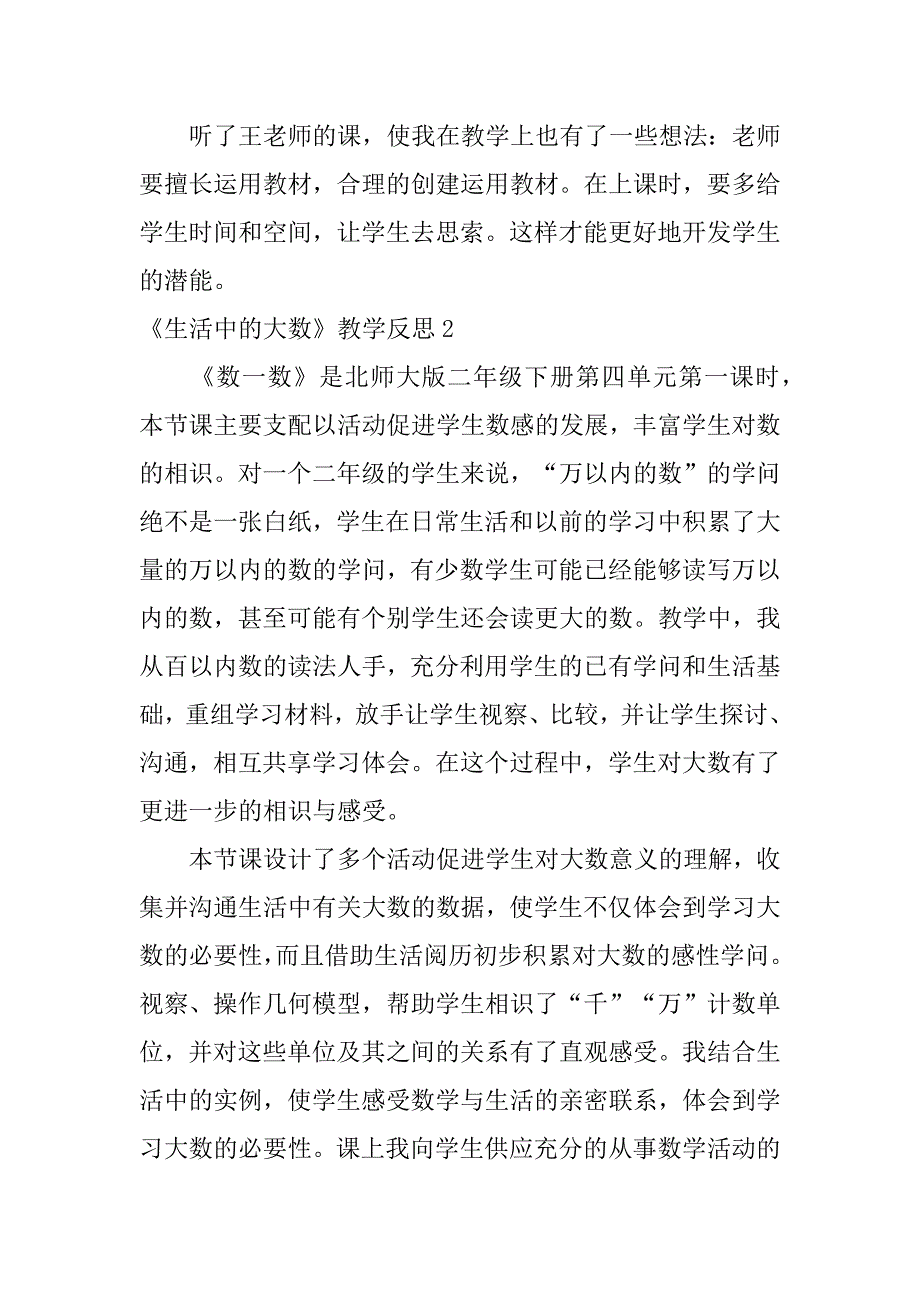 听了王老师的课，使我在教学上也有了一些想法：老师要擅长运用教材，合理的创建运用教材。在上课时，要多给学生时间和空间，让学生去思索。这样才能更好地开发学生的潜能。

《生活中的大数》教学反思 2

《数一数》是北师大版二年级下册第四单元第一课时，本节课主要支配以活动促进学生数感的发展，丰富学生对数的相识。对一个二年级的学生来说，“万以内的数”的学问绝不是一张白纸，学生在日常生活和以前的学习中积累了大量的万以内的数的学问，有少数学生可能已经能够读写万以内的数，甚至可能有个别学生还会读更大的数。教学中，我从百以内数的读法人手，充分利用学生的已有学问和生活基础，重组学习材料，放手让学生视察、比较，并让学生探讨、沟通，相互共享学习体会。在这个过程中，学生对大数有了更进一步的相识与感受。

本节课设计了多个活动促进学生对大数意义的理解，收集并沟通生活中有关大数的数据，使学生不仅体会到学习大数的必要性，而且借助生活阅历初步积累对大数的感性学问。视察、操作几何模型，帮助学生相识了“千”“万”计数单位，并对这些单位及其之间的关系有了直观感受。我结合生活中的实例，使学生感受数学与生活的亲密联系，体会到学习大数的必要性。课上我向学生供应充分的从事数学活动的